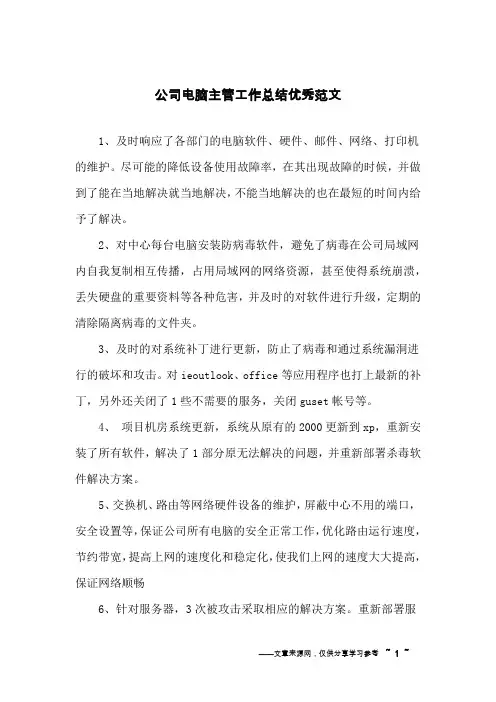 公司电脑主管工作总结优秀范文

1、及时响应了各部门的电脑软件、硬件、邮件、网络、打印机的维护。尽可能的降低设备使用故障率，在其出现故障的时候，并做到了能在当地解决就当地解决，不能当地解决的也在最短的时间内给予了解决。

2、对中心每台电脑安装防病毒软件，避免了病毒在公司局域网内自我复制相互传播，占用局域网的网络资源，甚至使得系统崩溃，丢失硬盘的重要资料等各种危害，并及时的对软件进行升级，定期的清除隔离病毒的文件夹。

3、及时的对系统补丁进行更新，防止了病毒和通过系统漏洞进行的破坏和攻击。对 ieoutlook、office 等应用程序也打上最新的补丁，另外还关闭了 1 些不需要的服务，关闭 guset 帐号等。

4、 项目机房系统更新，系统从原有的 2000 更新到 xp，重新安装了所有软件，解决了 1 部分原无法解决的问题，并重新部署杀毒软件解决方案。

5、交换机、路由等网络硬件设备的维护，屏蔽中心不用的端口，安全设置等，保证公司所有电脑的安全正常工作，优化路由运行速度，节约带宽，提高上网的速度化和稳定化，使我们上网的速度大大提高，保证网络顺畅

6、针对服务器，3 次被攻击采取相应的解决方案。重新部署服

——文章来源网，仅供分享学习参考 ~ 1 ~